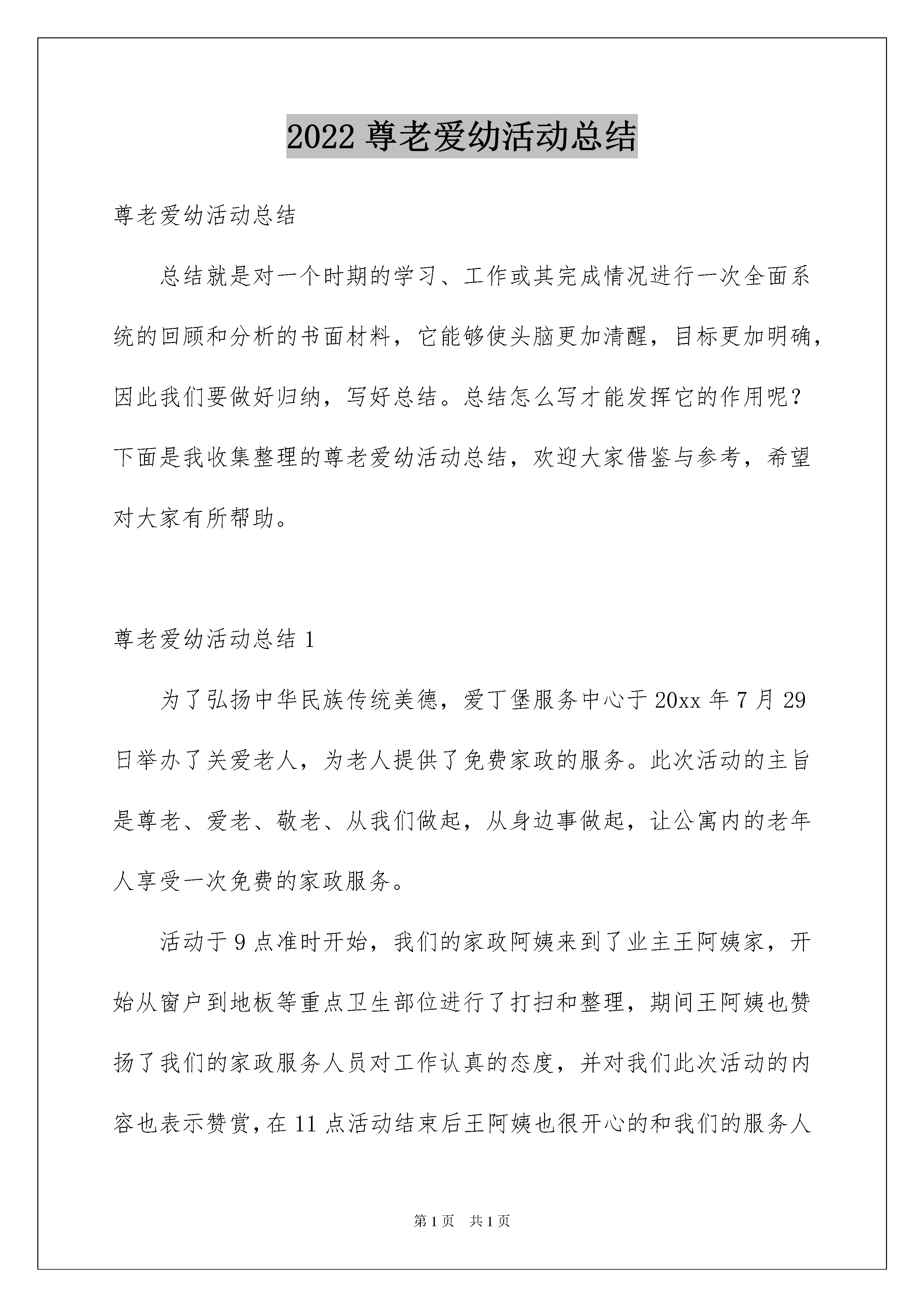 2022 尊老爱幼活动总结

尊老爱幼活动总结

总结就是对一个时期的学习、工作或其完成情况进行一次全面系统的回顾和分析的书面材料，它能够使头脑更加清醒，目标更加明确，因此我们要做好归纳，写好总结。总结怎么写才能发挥它的作用呢？下面是我收集整理的尊老爱幼活动总结，欢迎大家借鉴与参考，希望对大家有所帮助。

尊老爱幼活动总结 1

为了弘扬中华民族传统美德，爱丁堡服务中心于 20xx 年 7 月 29 日举办了关爱老人，为老人提供了免费家政的服务。此次活动的主旨是尊老、爱老、敬老、从我们做起，从身边事做起，让公寓内的老年人享受一次免费的家政服务。

活动于 9 点准时开始，我们的家政阿姨来到了业主王阿姨家，开始从窗户到地板等重点卫生部位进行了打扫和整理，期间王阿姨也赞扬了我们的家政服务人员对工作认真的态度，并对我们此次活动的内容也表示赞赏，在 11 点活动结束后王阿姨也很开心的和我们的服务人

第 1 页　共 1 页